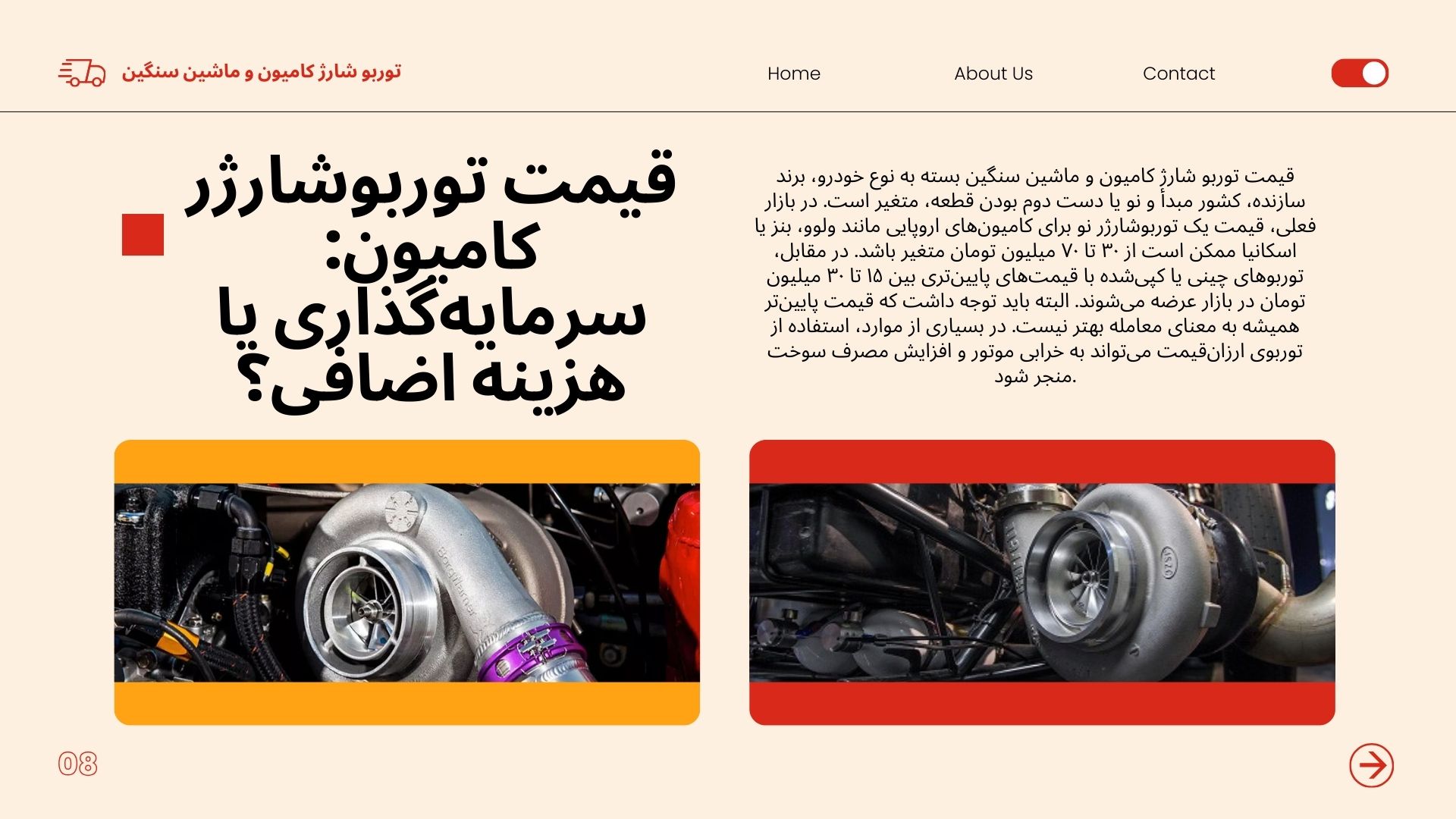 توربو شارژ کامیون و ماشین سنگین

Home

About Us

Contact

قیمت توربوشارژر کامیون: سرمایه‌گذاری یا هزینه اضافی؟

قیمت توربو شارژ کامیون و ماشین سنگین بسته به نوع خودرو، برند سازنده، کشور مبدأ و نو یا دست دوم بودن قطعه، متغیر است. در بازار فعلی، قیمت یک توربوشارژر نو برای کامیون‌های اروپایی مانند ولوو، بنز یا اسکانیا ممکن است از ۳۰ تا ۷۰ میلیون تومان متغیر باشد. در مقابل، توربوهای چینی یا کپی‌شده با قیمت‌های پایین‌تری بین ۱۵ تا ۳۰ میلیون تومان در بازار عرضه می‌شوند. البته باید توجه داشت که قیمت پایین‌تر همیشه به معنای معامله بهتر نیست. در بسیاری از موارد، استفاده از توربوی ارزان‌قیمت می‌تواند به خرابی موتور و افزایش مصرف سوخت منجر شود.

08